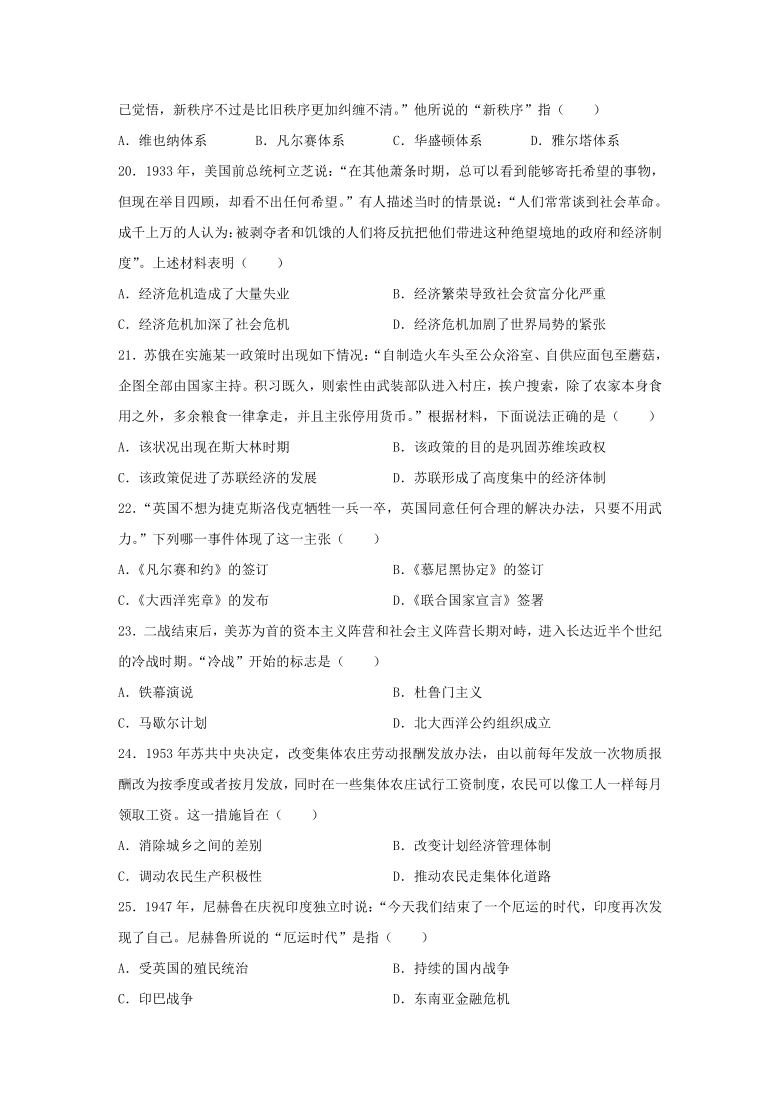 已觉悟，新秩序不过是比旧秩序更加纠缠不清。”他所说的“新秩序”指（　　）

A. 维也纳体系　　B. 凡尔赛体系　　C. 华盛顿体系　　D. 雅尔塔体系

20. 1933 年，美国前总统柯立芝说：“在其他萧条时期，总可以看到能够寄托希望的事物，但现在举目四顾，却看不出任何希望。”有人描述当时的情景说：“人们常常谈到社会革命。成千上万的人认为：被剥夺者和饥饿的人们将反抗把他们带进这种绝望境地的政府和经济制度”。上述材料表明（　　）

A. 经济危机造成了大量失业
B. 经济繁荣导致社会贫富分化严重
C. 经济危机加深了社会危机
D. 经济危机加剧了世界局势的紧张

21. 苏俄在实施某一政策时出现如下情况：“自制造火车头至公众浴室、自供应面包至蘑菇，企图全部由国家主持。积习既久，则索性由武装部队进入村庄，挨户搜索，除了农家本身食用之外，多余粮食一律拿走，并且主张停用货币。”根据材料，下面说法正确的是（　　）

A. 该状况出现在斯大林时期
B. 该政策的目的是巩固苏维埃政权
C. 该政策促进了苏联经济的发展
D. 苏联形成了高度集中的经济体制

22. “英国不想为捷克斯洛伐克牺牲一兵一卒，英国同意任何合理的解决办法，只要不用武力。”下列哪一事件体现了这一主张（　　）

A.《凡尔赛和约》的签订
B.《慕尼黑协定》的签订
C.《大西洋宪章》的发布
D.《联合国家宣言》签署

23. 二战结束后，美苏为首的资本主义阵营和社会主义阵营长期对峙，进入长达近半个世纪的冷战时期。“冷战”开始的标志是（　　）

A. 铁幕演说
B. 杜鲁门主义
C. 马歇尔计划
D. 北大西洋公约组织成立

24. 1953 年苏共中央决定，改变集体农庄劳动报酬发放办法，由以前每年发放一次物质报酬改为按季度或者按月发放，同时在一些集体农庄试行工资制度，农民可以像工人一样每月领取工资。这一措施旨在（　　）

A. 消除城乡之间的差别
B. 改变计划经济管理体制
C. 调动农民生产积极性
D. 推动农民走集体化道路

25. 1947 年，尼赫鲁在庆祝印度独立时说：“今天我们结束了一个厄运的时代，印度再次发现了自己。尼赫鲁所说的“厄运时代”是指（　　）

A. 受英国的殖民统治
B. 持续的国内战争
C. 印巴战争
D. 东南亚金融危机